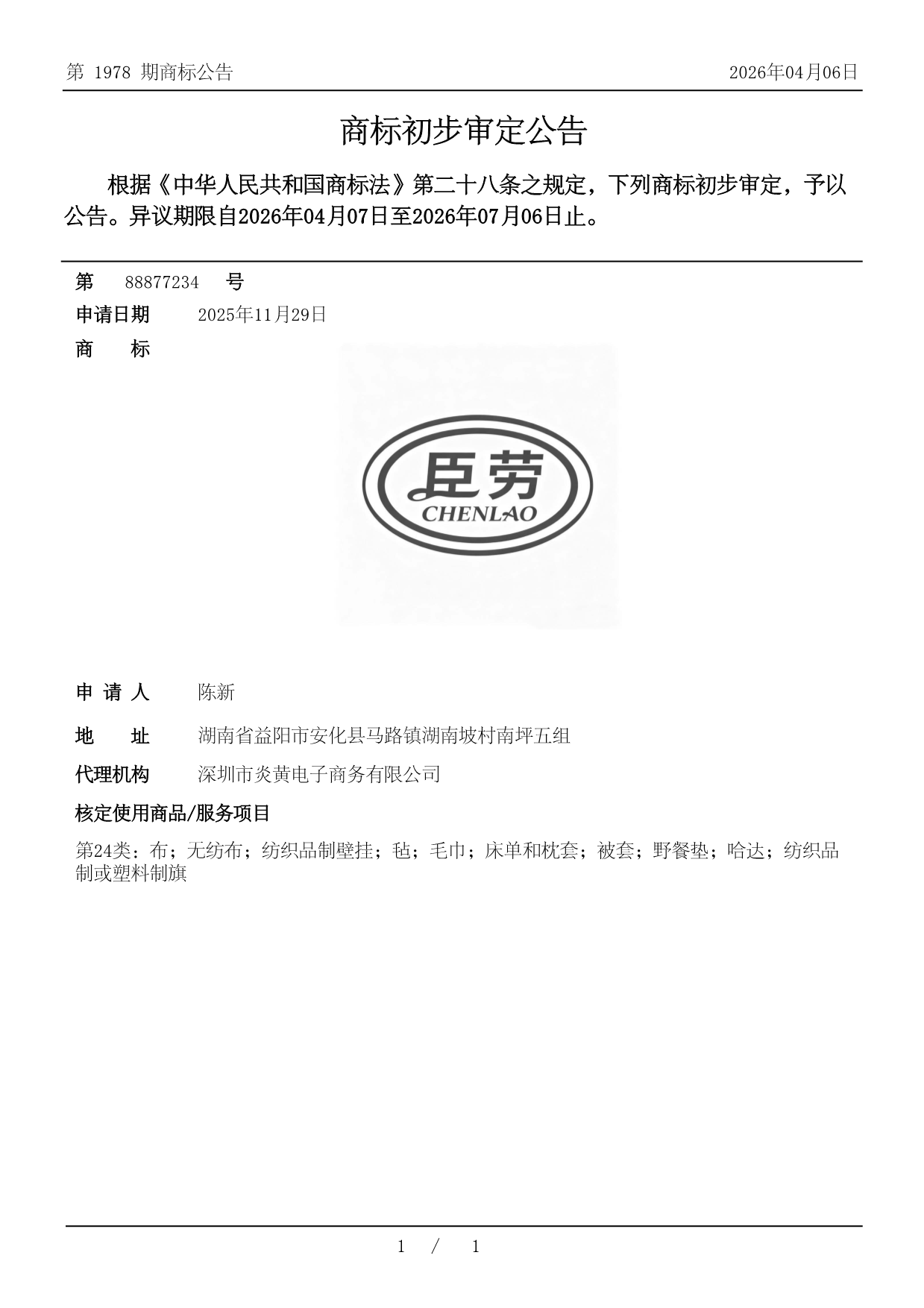 第 1978 期商标公告

2026年04月06日

商标初步审定公告

根据《中华人民共和国商标法》第二十八条之规定，下列商标初步审定，予以公告。异议期限自2026年04月07日至2026年07月06日止。

第 88877234 号

申请日期 2025年11月29日

商 标

臣劳
CHENLAO

申 请 人 陈新

地 址 湖南省益阳市安化县马路镇湖南坡村南坪五组

代理机构 深圳市炎黄电子商务有限公司

核定使用商品/服务项目

第24类：布；无纺布；纺织品制壁挂；毡；毛巾；床单和枕套；被套；野餐垫；哈达；纺织品制或塑料制旗

1 / 1